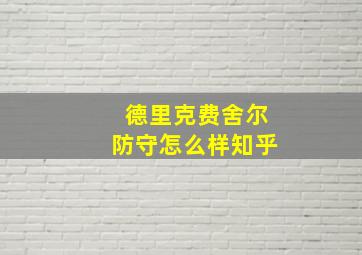 德里克费舍尔
防守怎么样知乎